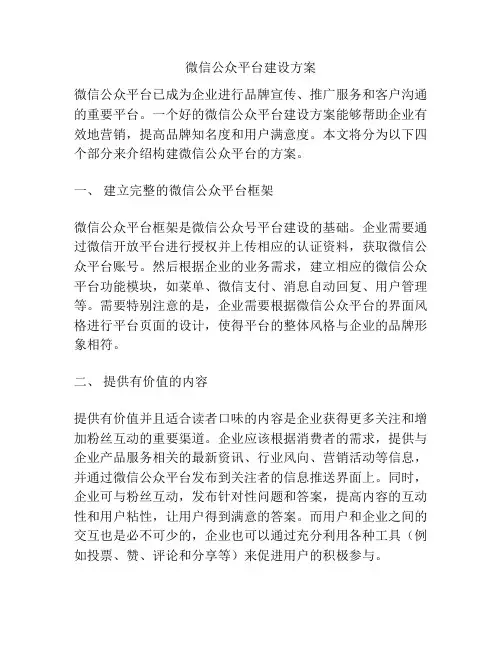 微信公众平台建设方案

微信公众平台已成为企业进行品牌宣传、推广服务和客户沟通的重要平台。一个好的微信公众平台建设方案能够帮助企业有效地营销，提高品牌知名度和用户满意度。本文将分为以下四个部分来介绍构建微信公众平台的方案。

一、 建立完整的微信公众平台框架

微信公众平台框架是微信公众号平台建设的基础。企业需要通过微信开放平台进行授权并上传相应的认证资料，获取微信公众平台账号。然后根据企业的业务需求，建立相应的微信公众平台功能模块，如菜单、微信支付、消息自动回复、用户管理等。需要特别注意的是，企业需要根据微信公众平台的界面风格进行平台页面的设计，使得平台的整体风格与企业的品牌形象相符。

二、 提供有价值的内容

提供有价值并且适合读者口味的内容是企业获得更多关注和增加粉丝互动的重要渠道。企业应该根据消费者的需求，提供与企业产品服务相关的最新资讯、行业风向、营销活动等信息，并通过微信公众平台发布到关注者的信息推送界面上。同时，企业可与粉丝互动，发布针对性问题和答案，提高内容的互动性和用户粘性，让用户得到满意的答案。而用户和企业之间的交互也是必不可少的，企业也可以通过充分利用各种工具（例如投票、赞、评论和分享等）来促进用户的积极参与。